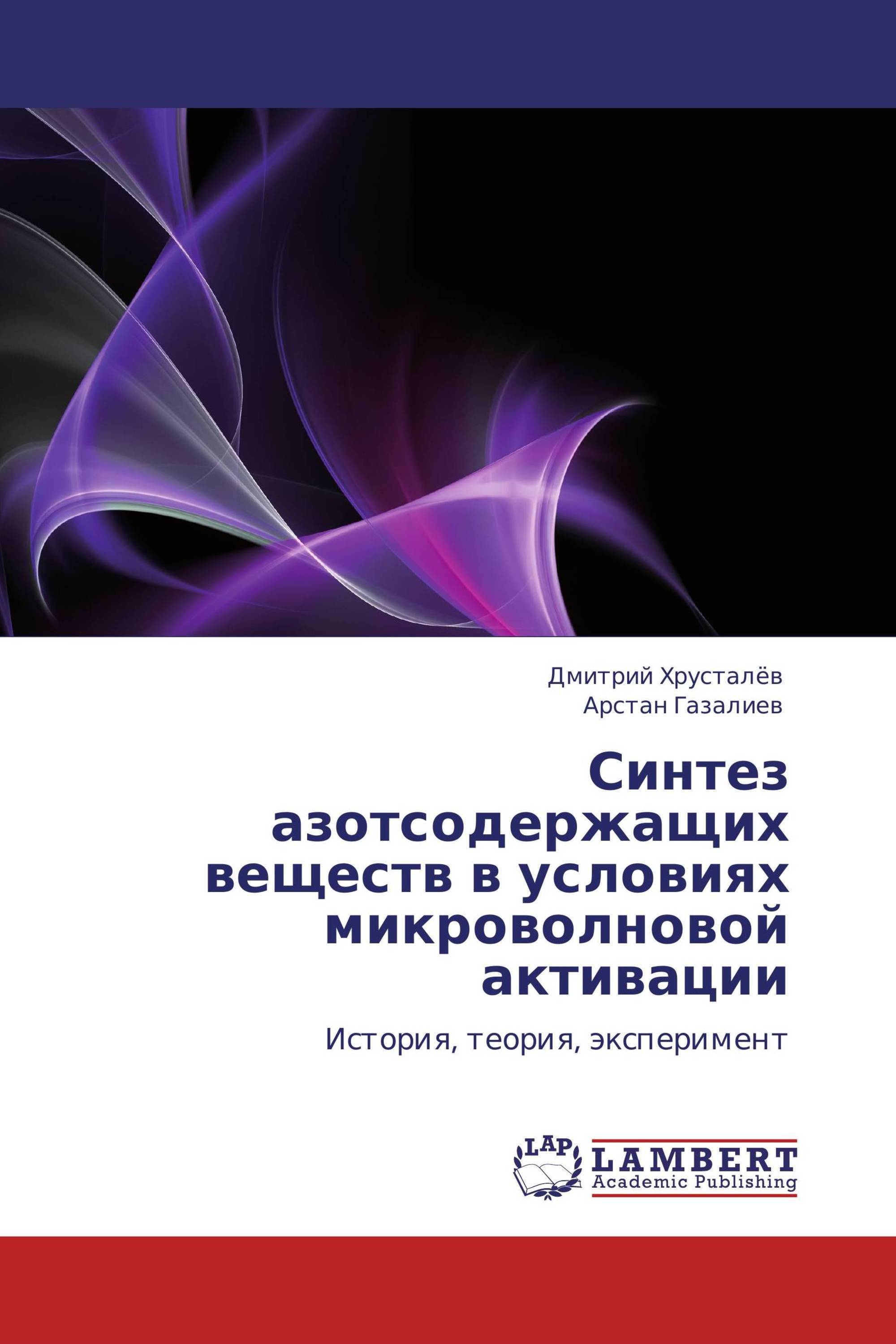 Дмитрий Хрусталёв
Арстан Газалиев

Синтез азотсодержащих веществ в условиях микроволновой активации

История, теория, эксперимент

LAP
LAMBERT
Academic Publishing